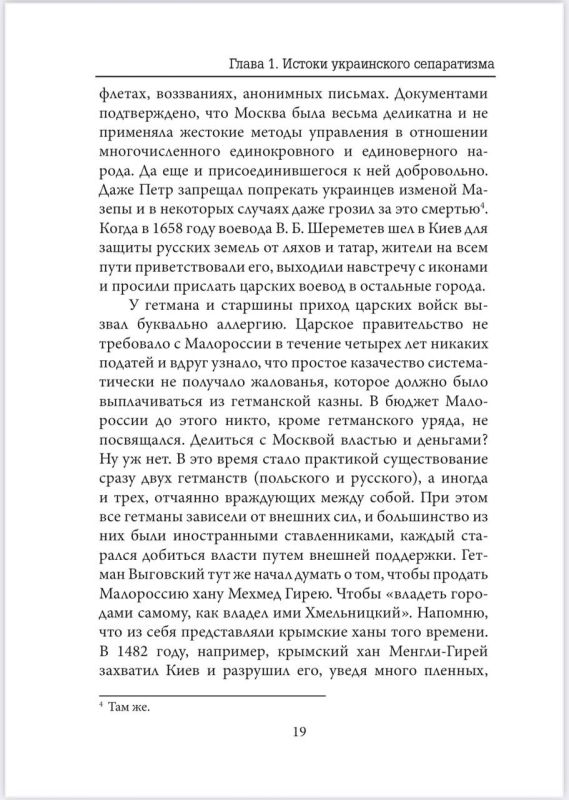 Глава 1. Истоки украинского сепаратизма

флетах, воззваниях, анонимных письмах. Документами подтверждено, что Москва была весьма деликатна и не применяла жестокие методы управления в отношении многочисленного единокровного и единоверного народа. Да еще и присоединившегося к ней добровольно. Даже Петр запрещал попрекать украинцев изменой Мазепы и в некоторых случаях даже грозил за это смертью$^4$. Когда в 1658 году воевода В. Б. Шереметев шел в Киев для защиты русских земель от ляхов и татар, жители на всем пути приветствовали его, выходили навстречу с иконами и просили прислать царских воевод в остальные города.

У гетмана и старшины приход царских войск вызвал буквально аллергию. Царское правительство не требовало с Малороссии в течение четырех лет никаких податей и вдруг узнало, что простое казачество систематически не получало жалованья, которое должно было выплачиваться из гетманской казны. В бюджет Малороссии до этого никто, кроме гетманского уряда, не посвящался. Делиться с Москвой властью и деньгами? Ну уж нет. В это время стало практикой существование сразу двух гетманств (польского и русского), а иногда и трех, отчаянно враждующих между собой. При этом все гетманы зависели от внешних сил, и большинство из них были иностранными ставленниками, каждый старался добиться власти путем внешней поддержки. Гетман Выговский тут же начал думать о том, чтобы продать Малороссию хану Мехмед Гирею. Чтобы «владеть городами самому, как владел ими Хмельницкий». Напомню, что из себя представляли крымские ханы того времени. В 1482 году, например, крымский хан Менгли-Гирей захватил Киев и разрушил его, уведя много пленных,

$^4$ Там же.

19